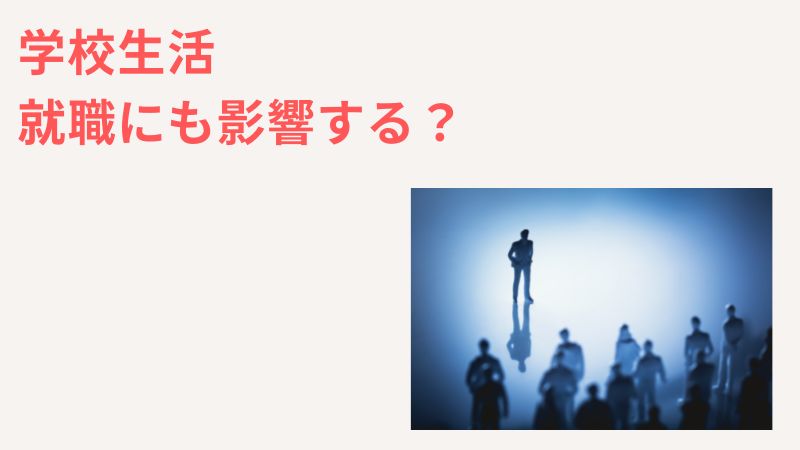 学校生活
就職にも影響する？